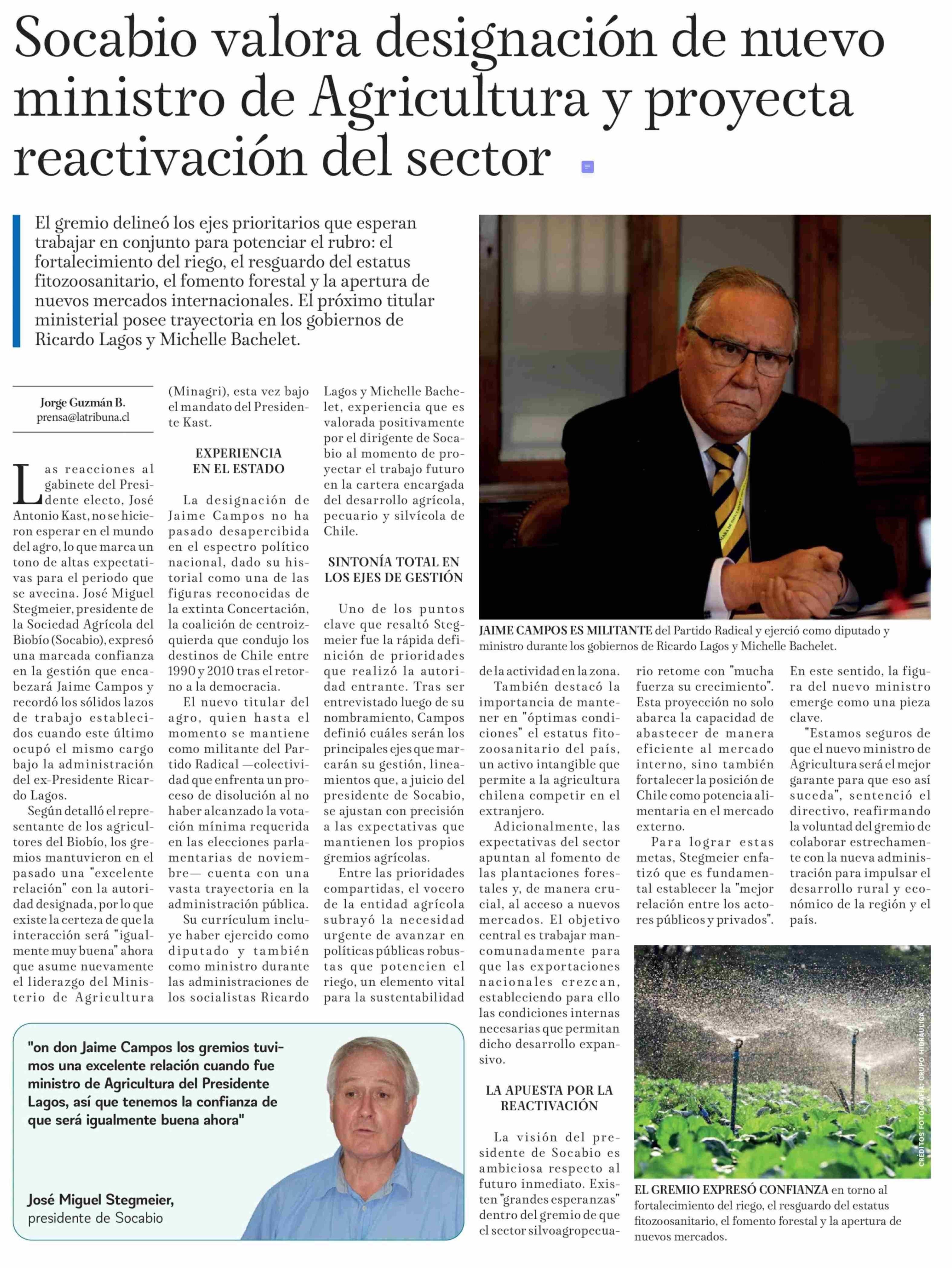 Socabio valora designación de nuevo ministro de Agricultura y proyecta reactivación del sector

El gremio delineó los ejes prioritarios que esperan trabajar en conjunto para potenciar el rubro: el fortalecimiento del riego, el resguardo del estatus fitozoosanitario, el fomento forestal y la apertura de nuevos mercados internacionales. El próximo titular ministerial posee trayectoria en los gobiernos de Ricardo Lagos y Michelle Bachelet.

Jorge Guzmán B.
prensa@latribuna.cl

Las reacciones al gabinete del Presidente electo, José Antonio Kast, no se hicieron esperar en el mundo del agro, lo que marca un tono de altas expectativas para el periodo que se avecina. José Miguel Stegmeier, presidente de la Sociedad Agrícola del Biobío (Socabio), expresó una marcada confianza en la gestión que encabezará Jaime Campos y recordó los sólidos lazos de trabajo establecidos cuando este último ocupó el mismo cargo bajo la administración del ex-Presidente Ricardo Lagos.

Según detalló el representante de los agricultores del Biobío, los gremios mantuvieron en el pasado una "excelente relación" con la autoridad designada, por lo que existe la certeza de que la interacción será "igualmente muy buena" ahora que asume nuevamente el liderazgo del Ministerio de Agricultura (Minagri), esta vez bajo el mandato del Presidente Kast.

EXPERIENCIA EN EL ESTADO

La designación de Jaime Campos no ha pasado desapercibida en el espectro político nacional, dado su historial como una de las figuras reconocidas de la extinta Concertación, la coalición de centroizquierda que condujo los destinos de Chile entre 1990 y 2010 tras el retorno a la democracia.

El nuevo titular del agro, quien hasta el momento se mantiene como militante del Partido Radical —colectividad que enfrenta un proceso de disolución al no haber alcanzado la votación mínima requerida en las elecciones parlamentarias de noviembre— cuenta con una vasta trayectoria en la administración pública.

Su currículum incluye haber ejercido como diputado y también como ministro durante las administraciones de los socialistas Ricardo Lagos y Michelle Bachelet, experiencia que es valorada positivamente por el dirigente de Socabio al momento de proyectar el trabajo futuro en la cartera encargada del desarrollo agrícola, pecuario y silvícola de Chile.

SINTONÍA TOTAL EN LOS EJES DE GESTIÓN

Uno de los puntos clave que resaltó Stegmeier fue la rápida definición de prioridades que realizó la autoridad entrante. Tras ser entrevistado luego de su nombramiento, Campos definió cuáles serán los principales ejes que marcarán su gestión, lineamientos que, a juicio del presidente de Socabio, se ajustan con precisión a las expectativas que mantienen los propios gremios agrícolas.

Entre las prioridades compartidas, el vocero de la entidad agrícola subrayó la necesidad urgente de avanzar en políticas públicas robustas que potencien el riego, un elemento vital para la sustentabilidad de la actividad en la zona.

También destacó la importancia de mantener en "óptimas condiciones" el estatus fitozoosanitario del país, un activo intangible que permite a la agricultura chilena competir en el extranjero.

Adicionalmente, las expectativas del sector apuntan al fomento de las plantaciones forestales y, de manera crucial, al acceso a nuevos mercados. El objetivo central es trabajar mancomunadamente para que las exportaciones nacionales crezcan, estableciendo para ello las condiciones internas necesarias que permitan dicho desarrollo expansivo.

LA APUESTA POR LA REACTIVACIÓN

La visión del presidente de Socabio es ambiciosa respecto al futuro inmediato. Existen "grandes esperanzas" dentro del gremio de que el sector silvoagropecuario retome con "mucha fuerza su crecimiento". Esta proyección no solo abarca la capacidad de abastecer de manera eficiente al mercado interno, sino también fortalecer la posición de Chile como potencia alimentaria en el mercado externo.

Para lograr estas metas, Stegmeier enfatizó que es fundamental establecer la "mejor relación entre los actores públicos y privados". En este sentido, la figura del nuevo ministro emerge como una pieza clave.

"Estamos seguros de que el nuevo ministro de Agricultura será el mejor garante para que eso así suceda", sentenció el directivo, reafirmando la voluntad del gremio de colaborar estrechamente con la nueva administración para impulsar el desarrollo rural y económico de la región y el país.

JAIME CAMPOS ES MILITANTE del Partido Radical y ejerció como diputado y ministro durante los gobiernos de Ricardo Lagos y Michelle Bachelet.

"on don Jaime Campos los gremios tuvimos una excelente relación cuando fue ministro de Agricultura del Presidente Lagos, así que tenemos la confianza de que será igualmente buena ahora"

José Miguel Stegmeier,
presidente de Socabio

CRÉDITOS FOTOGRAFÍA: GRUPO HIDRÁULICA

EL GREMIO EXPRESÓ CONFIANZA en torno al fortalecimiento del riego, el resguardo del estatus fitozoosanitario, el fomento forestal y la apertura de nuevos mercados.